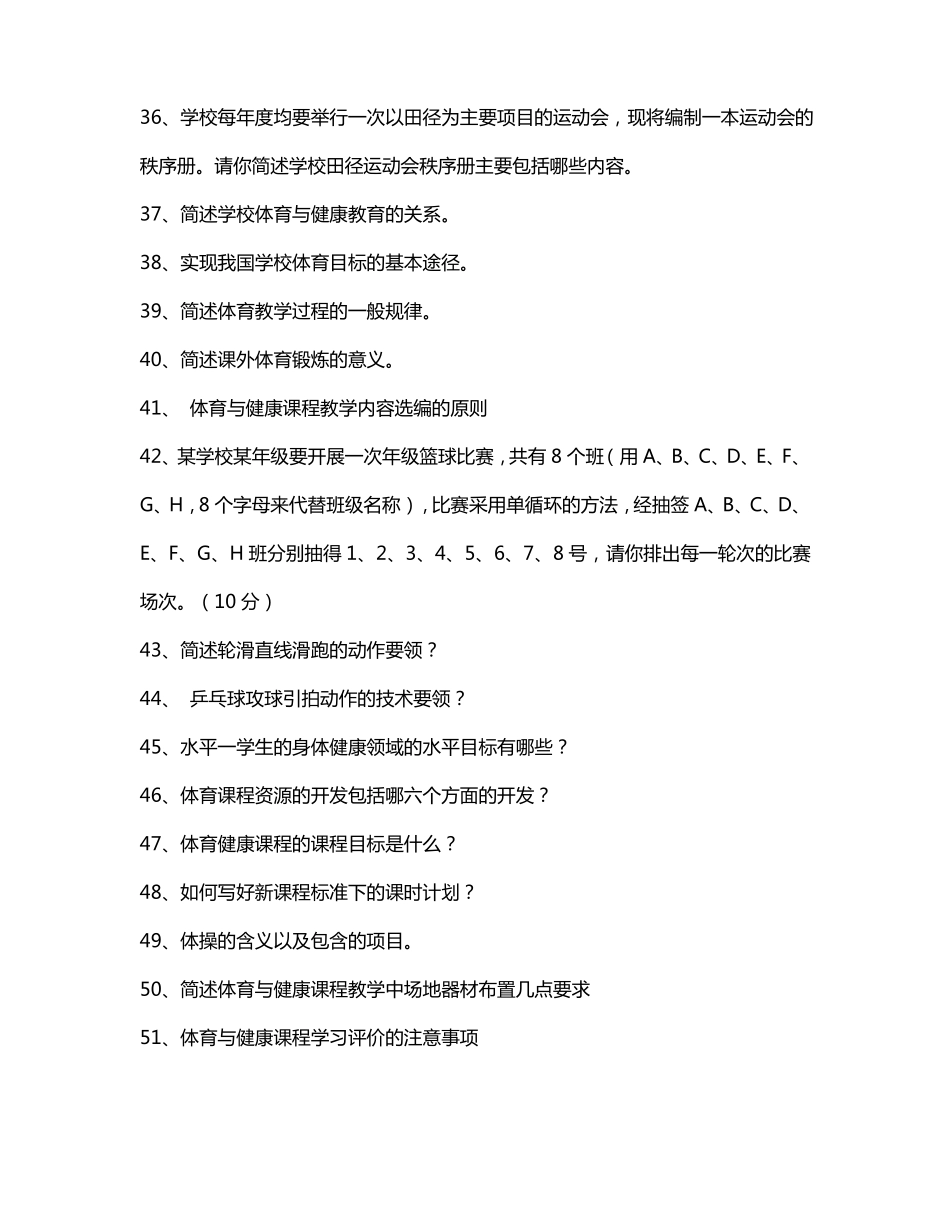 36、学校每年度均要举行一次以田径为主要项目的运动会，现将编制一本运动会的秩序册。请你简述学校田径运动会秩序册主要包括哪些内容。

37、简述学校体育与健康教育的关系。

38、实现我国学校体育目标的基本途径。

39、简述体育教学过程的一般规律。

40、简述课外体育锻炼的意义。

41、 体育与健康课程教学内容选编的原则

42、某学校某年级要开展一次年级篮球比赛，共有 8 个班（用 A、B、C、D、E、F、G、H，8 个字母来代替班级名称），比赛采用单循环的方法，经抽签 A、B、C、D、E、F、G、H 班分别抽得 1、2、3、4、5、6、7、8 号，请你排出每一轮次的比赛场次。（10 分）

43、简述轮滑直线滑跑的动作要领？

44、 乒乓球攻球引拍动作的技术要领？

45、水平一学生的身体健康领域的水平目标有哪些？

46、体育课程资源的开发包括哪六个方面的开发？

47、体育健康课程的课程目标是什么？

48、如何写好新课程标准下的课时计划？

49、体操的含义以及包含的项目。

50、简述体育与健康课程教学中场地器材布置几点要求

51、体育与健康课程学习评价的注意事项